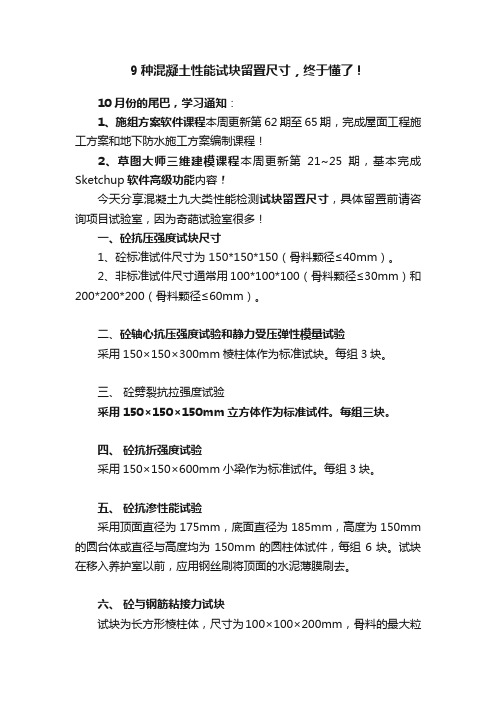 9 种混凝土性能试块留置尺寸，终于懂了！

10 月份的尾巴，学习通知：

1、施组方案软件课程本周更新第 62 期至 65 期，完成屋面工程施工方案和地下防水施工方案编制课程！

2、草图大师三维建模课程本周更新第 21~25 期，基本完成 Sketchup 软件高级功能内容！

今天分享混凝土九大类性能检测试块留置尺寸，具体留置前请咨询项目试验室，因为奇葩试验室很多！

一、砼抗压强度试块尺寸

1、砼标准试件尺寸为 150*150*150（骨料颗径≤40mm）。

2、非标准试件尺寸通常用 100*100*100（骨料颗径≤30mm）和 200*200*200（骨料颗径≤60mm）。

二、砼轴心抗压强度试验和静力受压弹性模量试验

采用 150×150×300mm 棱柱体作为标准试块。每组 3 块。

三、 砼劈裂抗拉强度试验

采用 150×150×150mm 立方体作为标准试件。每组三块。

四、 砼抗折强度试验

采用 150×150×600mm 小梁作为标准试件。每组 3 块。

五、 砼抗渗性能试验

采用顶面直径为 175mm，底面直径为 185mm，高度为 150mm 的圆台体或直径与高度均为 150mm 的圆柱体试件，每组 6 块。试块在移入养护室以前，应用钢丝刷将顶面的水泥薄膜刷去。

六、 砼与钢筋粘接力试块

试块为长方形棱柱体，尺寸为 100×100×200mm，骨料的最大粒